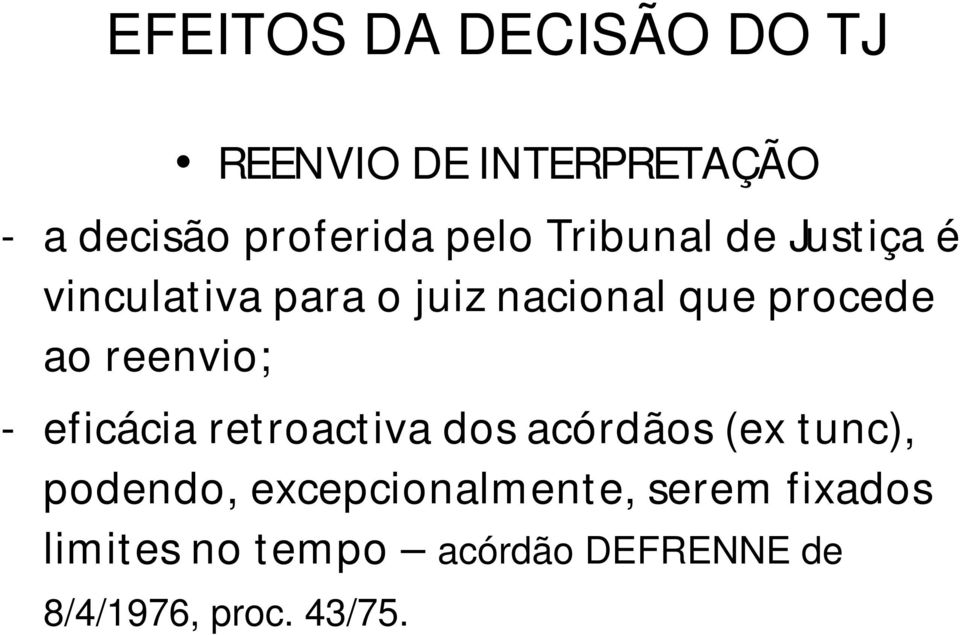 EFEITOS DA DECISÃO DO TJ

• REENVIO DE INTERPRETAÇÃO

- a decisão proferida pelo Tribunal de Justiça é vinculativa para o juiz nacional que procede ao reenvio;

- eficácia retroactiva dos acórdãos (ex tunc), podendo, excepcionalmente, serem fixados limites no tempo – acórdão DEFRENNE de 8/4/1976, proc. 43/75.